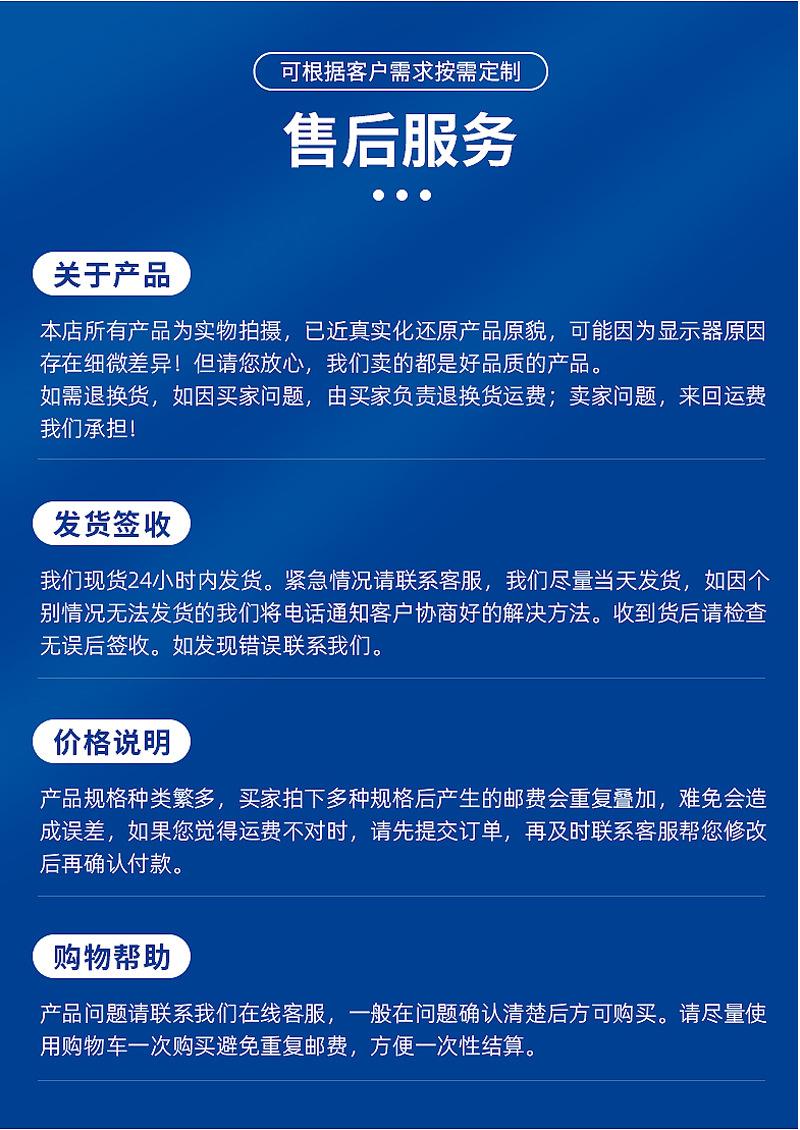 可根据客户需求按需定制

售后服务

关于产品

本店所有产品为实物拍摄，已近真实化还原产品原貌，可能因为显示器原因存在细微差异！但请您放心，我们卖的都是好品质的产品。
如需退换货，如因买家问题，由买家负责退换货运费；卖家问题，来回运费我们承担！

发货签收

我们现货24小时内发货。紧急情况请联系客服，我们尽量当天发货，如因个别情况无法发货的我们将电话通知客户协商好的解决方法。收到货后请检查无误后签收。如发现错误联系我们。

价格说明

产品规格种类繁多，买家拍下多种规格后产生的邮费会重复叠加，难免会造成误差，如果您觉得运费不对时，请先提交订单，再及时联系客服帮您修改后再确认付款。

购物帮助

产品问题请联系我们在线客服，一般在问题确认清楚后方可购买。请尽量使用购物车一次购买避免重复邮费，方便一次性结算。